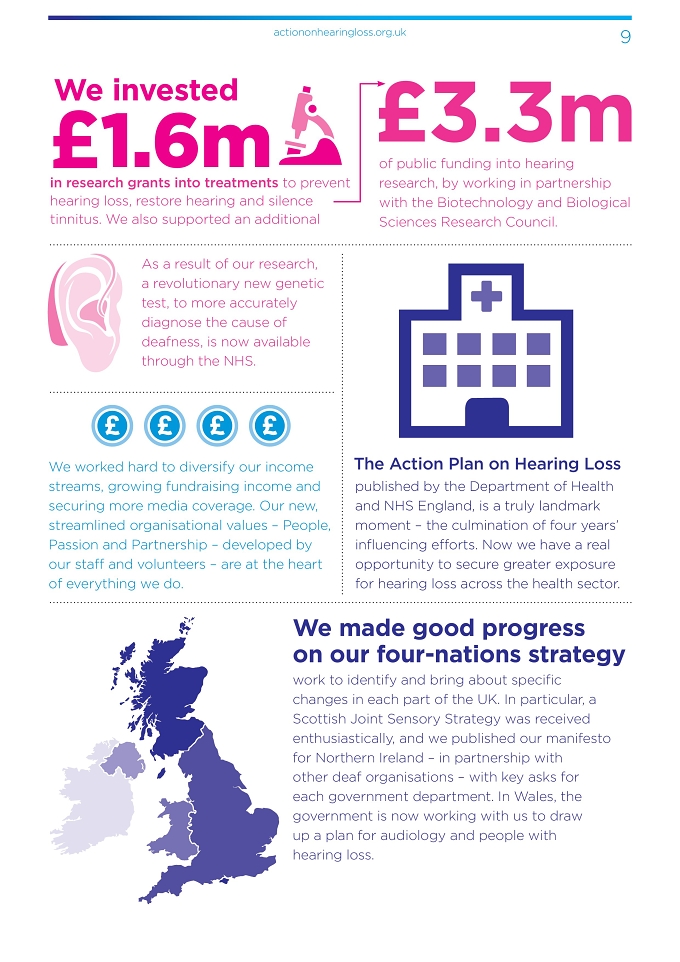 actiononhearingloss.org.uk

9

We invested £1.6m in research grants into treatments to prevent hearing loss, restore hearing and silence tinnitus. We also supported an additional

£3.3m of public funding into hearing research, by working in partnership with the Biotechnology and Biological Sciences Research Council.

As a result of our research, a revolutionary new genetic test, to more accurately diagnose the cause of deafness, is now available through the NHS.

£ £ £ £

We worked hard to diversify our income streams, growing fundraising income and securing more media coverage. Our new, streamlined organisational values – People, Passion and Partnership – developed by our staff and volunteers – are at the heart of everything we do.

The Action Plan on Hearing Loss published by the Department of Health and NHS England, is a truly landmark moment – the culmination of four years' influencing efforts. Now we have a real opportunity to secure greater exposure for hearing loss across the health sector.

We made good progress on our four-nations strategy work to identify and bring about specific changes in each part of the UK. In particular, a Scottish Joint Sensory Strategy was received enthusiastically, and we published our manifesto for Northern Ireland – in partnership with other deaf organisations – with key asks for each government department. In Wales, the government is now working with us to draw up a plan for audiology and people with hearing loss.